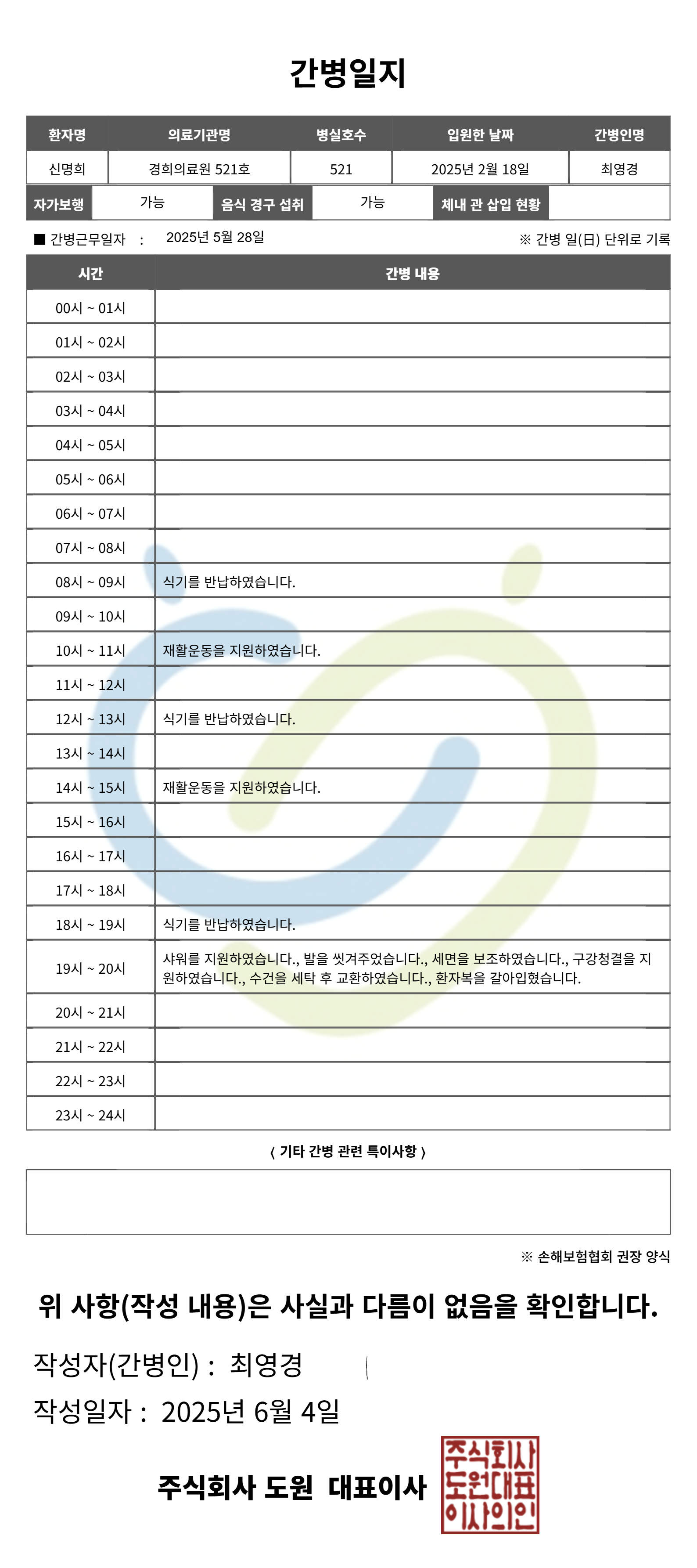 간병일지

| 환자명 | 의료기관명 | 병실호수 | 입원한 날짜 | 간병인명 |
|---|---|---|---|---|
| 신명희 | 경희의료원 521호 | 521 | 2025년 2월 18일 | 최영경 |

| 자가보행 | 가능 | 음식 경구 섭취 | 가능 | 체내 관 삽입 현황 | |
|---|---|---|---|---|---|

■ 간병근무일자 : 2025년 5월 28일 ※ 간병 일(日) 단위로 기록

| 시간 | 간병 내용 |
|---|---|
| 00시 ~ 01시 | |
| 01시 ~ 02시 | |
| 02시 ~ 03시 | |
| 03시 ~ 04시 | |
| 04시 ~ 05시 | |
| 05시 ~ 06시 | |
| 06시 ~ 07시 | |
| 07시 ~ 08시 | |
| 08시 ~ 09시 | 식기를 반납하였습니다. |
| 09시 ~ 10시 | |
| 10시 ~ 11시 | 재활운동을 지원하였습니다. |
| 11시 ~ 12시 | |
| 12시 ~ 13시 | 식기를 반납하였습니다. |
| 13시 ~ 14시 | |
| 14시 ~ 15시 | 재활운동을 지원하였습니다. |
| 15시 ~ 16시 | |
| 16시 ~ 17시 | |
| 17시 ~ 18시 | |
| 18시 ~ 19시 | 식기를 반납하였습니다. |
| 19시 ~ 20시 | 샤워를 지원하였습니다., 발을 씻겨주었습니다., 세면을 보조하였습니다., 구강청결을 지원하였습니다., 수건을 세탁 후 교환하였습니다., 환자복을 갈아입혔습니다. |
| 20시 ~ 21시 | |
| 21시 ~ 22시 | |
| 22시 ~ 23시 | |
| 23시 ~ 24시 | |

〈 기타 간병 관련 특이사항 〉

※ 손해보험협회 권장 양식

위 사항(작성 내용)은 사실과 다름이 없음을 확인합니다.

작성자(간병인) : 최영경

작성일자 : 2025년 6월 4일

주식회사 도원 대표이사

주식회사 도원대표 이사의인